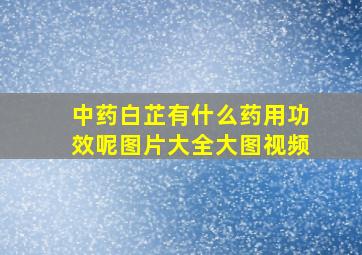 中药白芷有什么药用功效呢图片大全大图视频